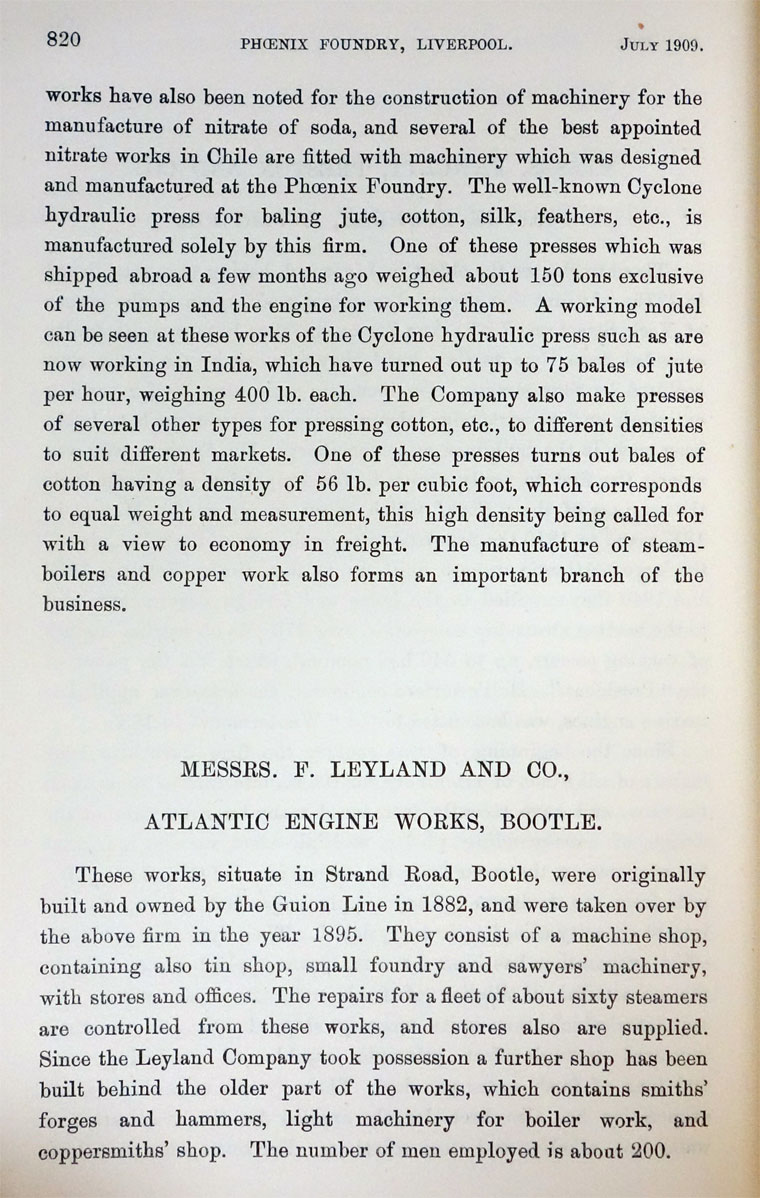 820 PHŒNIX FOUNDRY, LIVERPOOL. JULY 1909.

works have also been noted for the construction of machinery for the manufacture of nitrate of soda, and several of the best appointed nitrate works in Chile are fitted with machinery which was designed and manufactured at the Phœnix Foundry. The well-known Cyclone hydraulic press for baling jute, cotton, silk, feathers, etc., is manufactured solely by this firm. One of these presses which was shipped abroad a few months ago weighed about 150 tons exclusive of the pumps and the engine for working them. A working model can be seen at these works of the Cyclone hydraulic press such as are now working in India, which have turned out up to 75 bales of jute per hour, weighing 400 lb. each. The Company also make presses of several other types for pressing cotton, etc., to different densities to suit different markets. One of these presses turns out bales of cotton having a density of 56 lb. per cubic foot, which corresponds to equal weight and measurement, this high density being called for with a view to economy in freight. The manufacture of steam-boilers and copper work also forms an important branch of the business.

MESSRS. F. LEYLAND AND CO.,

ATLANTIC ENGINE WORKS, BOOTLE.

These works, situate in Strand Road, Bootle, were originally built and owned by the Guion Line in 1882, and were taken over by the above firm in the year 1895. They consist of a machine shop, containing also tin shop, small foundry and sawyers' machinery, with stores and offices. The repairs for a fleet of about sixty steamers are controlled from these works, and stores also are supplied. Since the Leyland Company took possession a further shop has been built behind the older part of the works, which contains smiths' forges and hammers, light machinery for boiler work, and coppersmiths' shop. The number of men employed is about 200.